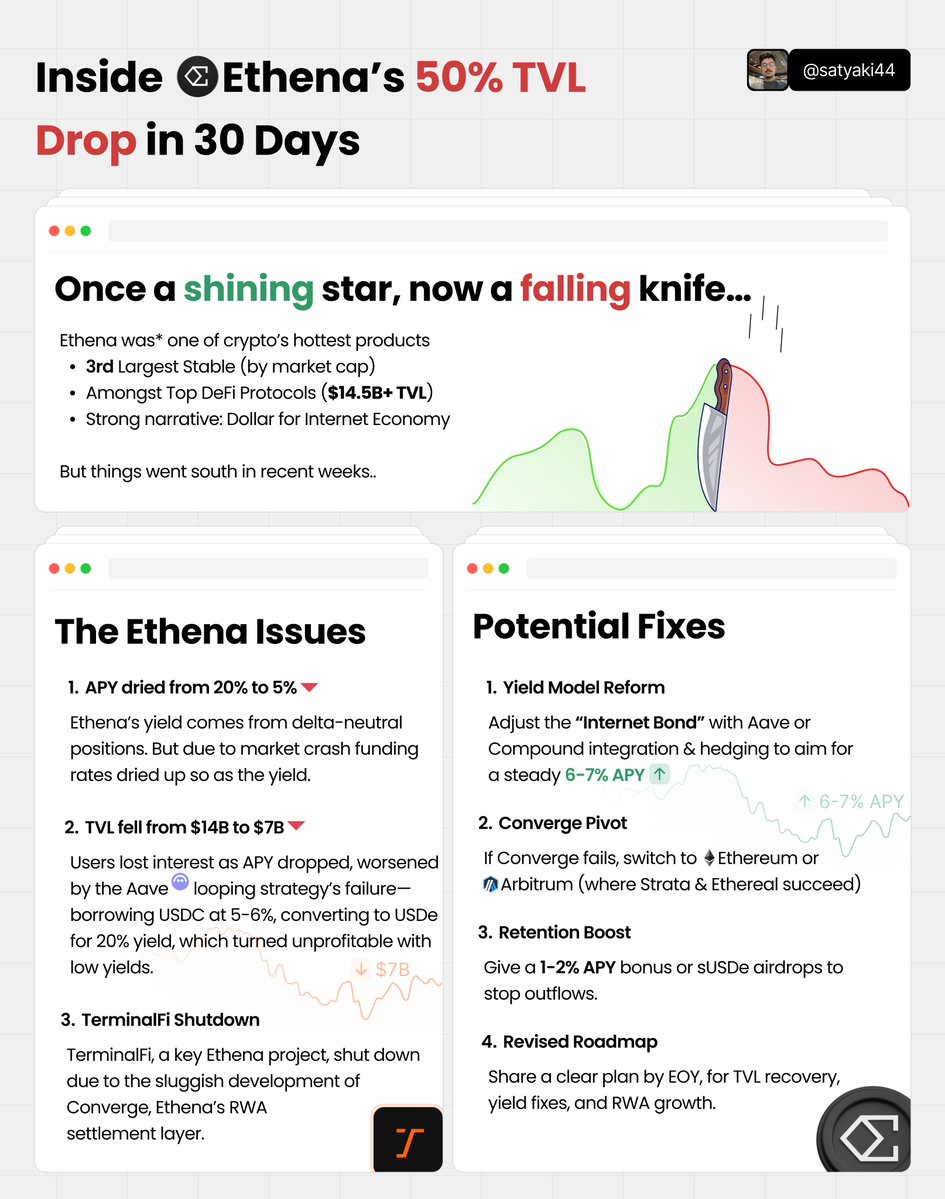 Inside Ethena's 50% TVL Drop in 30 Days

@satyaki44

Once a shining star, now a falling knife...

Ethena was* one of crypto's hottest products
• 3rd Largest Stable (by market cap)
• Amongst Top DeFi Protocols ($14.5B+ TVL)
• Strong narrative: Dollar for Internet Economy

But things went south in recent weeks..

The Ethena Issues

1. APY dried from 20% to 5%

Ethena's yield comes from delta-neutral positions. But due to market crash funding rates dried up so as the yield.

2. TVL fell from $14B to $7B

Users lost interest as APY dropped, worsened by the Aave looping strategy's failure—borrowing USDC at 5-6%, converting to USDe for 20% yield, which turned unprofitable with low yields.

↓ $7B

3. TerminalFi Shutdown

TerminalFi, a key Ethena project, shut down due to the sluggish development of Converge, Ethena's RWA settlement layer.

Potential Fixes

1. Yield Model Reform

Adjust the "Internet Bond" with Aave or Compound integration & hedging to aim for a steady 6-7% APY ↑

↑ 6-7% APY

2. Converge Pivot

If Converge fails, switch to Ethereum or Arbitrum (where Strata & Ethereal succeed)

3. Retention Boost

Give a 1-2% APY bonus or sUSDe airdrops to stop outflows.

4. Revised Roadmap

Share a clear plan by EOY, for TVL recovery, yield fixes, and RWA growth.